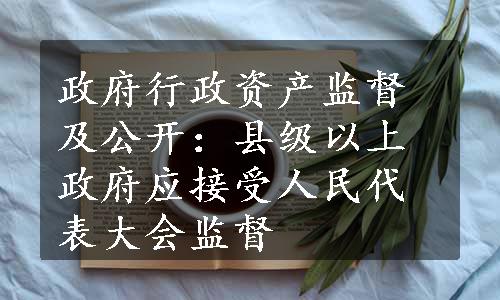 政府行政资产监督及公开：县级以上政府应接受人民代表大会监督